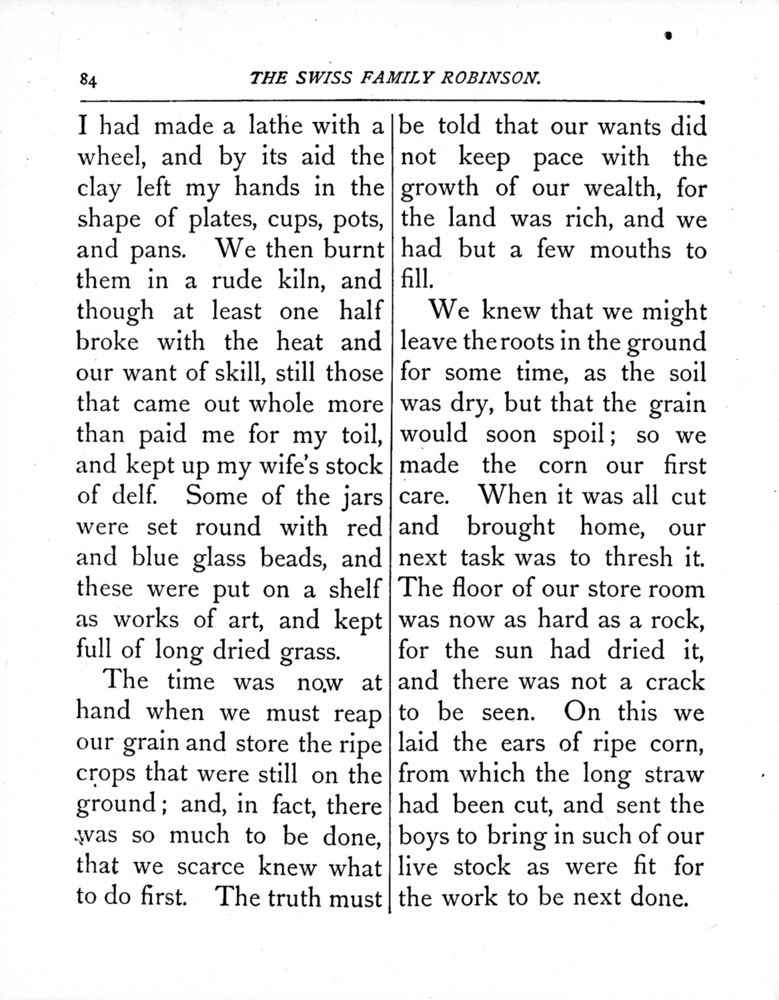 84 THE SWISS FAMILY ROBINSON.

I had made a lathe with a wheel, and by its aid the clay left my hands in the shape of plates, cups, pots, and pans. We then burnt them in a rude kiln, and though at least one half broke with the heat and our want of skill, still those that came out whole more than paid me for my toil, and kept up my wife's stock of delf. Some of the jars were set round with red and blue glass beads, and these were put on a shelf as works of art, and kept full of long dried grass.

The time was now at hand when we must reap our grain and store the ripe crops that were still on the ground; and, in fact, there was so much to be done, that we scarce knew what to do first. The truth must be told that our wants did not keep pace with the growth of our wealth, for the land was rich, and we had but a few mouths to fill.

We knew that we might leave the roots in the ground for some time, as the soil was dry, but that the grain would soon spoil; so we made the corn our first care. When it was all cut and brought home, our next task was to thresh it. The floor of our store room was now as hard as a rock, for the sun had dried it, and there was not a crack to be seen. On this we laid the ears of ripe corn, from which the long straw had been cut, and sent the boys to bring in such of our live stock as were fit for the work to be next done.